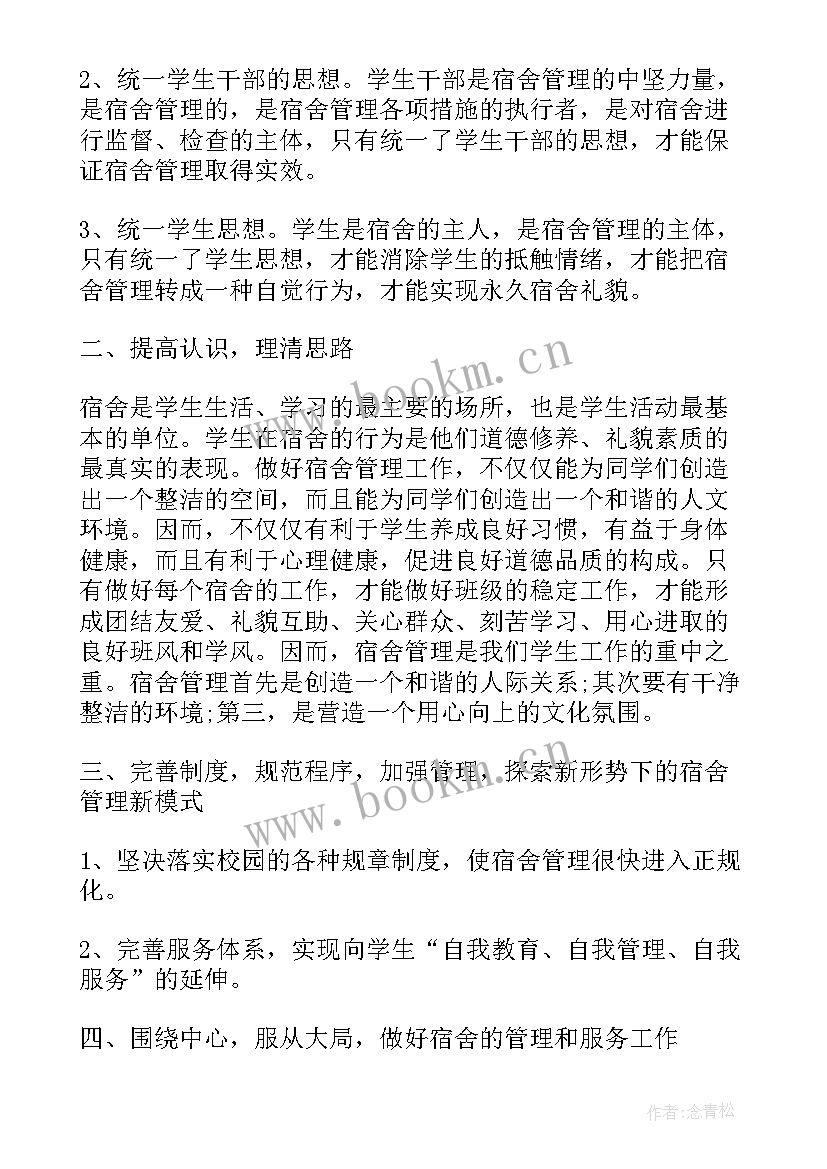 2、统一学生干部的思想。学生干部是宿舍管理的中坚力量，是宿舍管理的，是宿舍管理各项措施的执行者，是对宿舍进行监督、检查的主体，只有统一了学生干部的思想，才能保证宿舍管理取得实效。

3、统一学生思想。学生是宿舍的主人，是宿舍管理的主体，只有统一了学生思想，才能消除学生的抵触情绪，才能把宿舍管理转成一种自觉行为，才能实现永久宿舍礼貌。

二、提高认识，理清思路

宿舍是学生生活、学习的最主要的场所，也是学生活动最基本的单位。学生在宿舍的行为是他们道德修养、礼貌素质的最真实的表现。做好宿舍管理工作，不仅仅能为同学们创造出一个整洁的空间，而且能为同学们创造出一个和谐的人文环境。因而，不仅仅有利于学生养成良好习惯，有益于身体健康，而且有利于心理健康，促进良好道德品质的构成。只有做好每个宿舍的工作，才能做好班级的稳定工作，才能形成团结友爱、礼貌互助、关心群众、刻苦学习、用心进取的良好班风和学风。因而，宿舍管理是我们学生工作的重中之重。宿舍管理首先是创造一个和谐的人际关系;其次要有干净整洁的环境;第三，是营造一个用心向上的文化氛围。

三、完善制度，规范程序，加强管理，探索新形势下的宿舍管理新模式

1、坚决落实校园的各种规章制度，使宿舍管理很快进入正规化。

2、完善服务体系，实现向学生“自我教育、自我管理、自我服务”的延伸。

四、围绕中心，服从大局，做好宿舍的管理和服务工作

www.bookm.cn

www.bookm.cn

作者:念青松